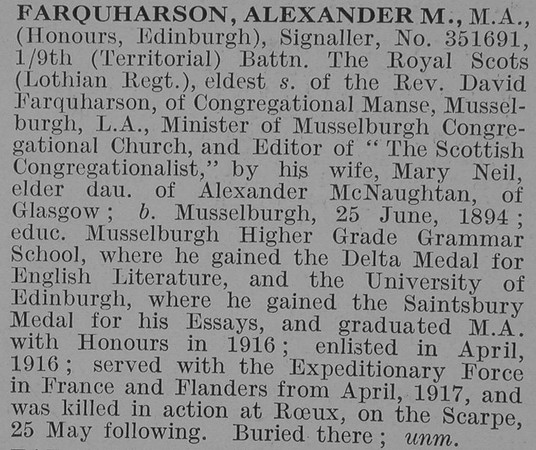 FARQUHARSON, ALEXANDER M., M.A., (Honours, Edinburgh), Signaller, No. 351691, 1/9th (Territorial) Battn. The Royal Scots (Lothian Regt.), eldest s. of the Rev. David Farquharson, of Congregational Manse, Musselburgh, L.A., Minister of Musselburgh Congregational Church, and Editor of "The Scottish Congregationalist," by his wife, Mary Neil, elder dau. of Alexander McNaughtan, of Glasgow; b. Musselburgh, 25 June, 1894; educ. Musselburgh Higher Grade Grammar School, where he gained the Delta Medal for English Literature, and the University of Edinburgh, where he gained the Saintsbury Medal for his Essays, and graduated M.A. with Honours in 1916; enlisted in April, 1916; served with the Expeditionary Force in France and Flanders from April, 1917, and was killed in action at Rœux, on the Scarpe, 25 May following. Buried there; unm.